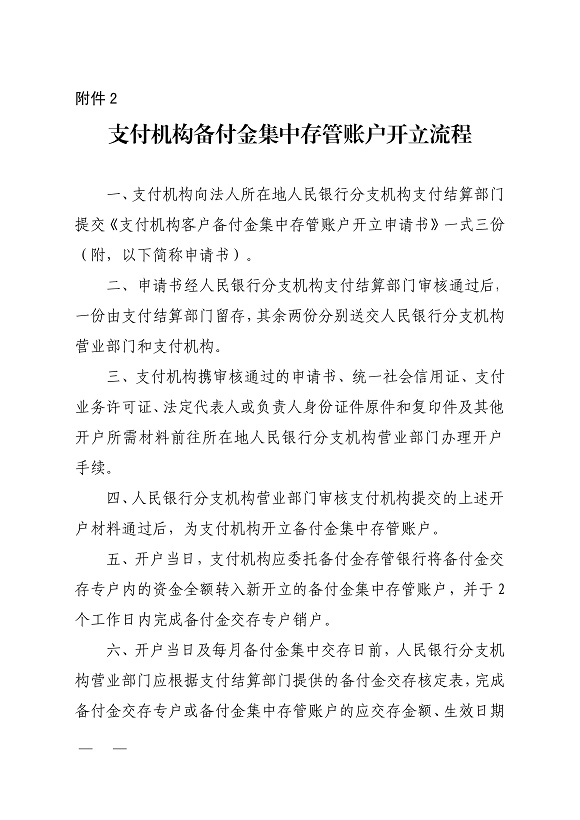 附件 2

支付机构备付金集中存管账户开立流程

一、支付机构向法人所在地人民银行分支机构支付结算部门提交《支付机构客户备付金集中存管账户开立申请书》一式三份（附，以下简称申请书）。

二、申请书经人民银行分支机构支付结算部门审核通过后，一份由支付结算部门留存，其余两份分别送交人民银行分支机构营业部门和支付机构。

三、支付机构携审核通过的申请书、统一社会信用证、支付业务许可证、法定代表人或负责人身份证件原件和复印件及其他开户所需材料前往所在地人民银行分支机构营业部门办理开户手续。

四、人民银行分支机构营业部门审核支付机构提交的上述开户材料通过后，为支付机构开立备付金集中存管账户。

五、开户当日，支付机构应委托备付金存管银行将备付金交存专户内的资金全额转入新开立的备付金集中存管账户，并于 2 个工作日内完成备付金交存专户销户。

六、开户当日及每月备付金集中交存日前，人民银行分支机构营业部门应根据支付结算部门提供的备付金交存核定表，完成备付金交存专户或备付金集中存管账户的应交存金额、生效日期

— —